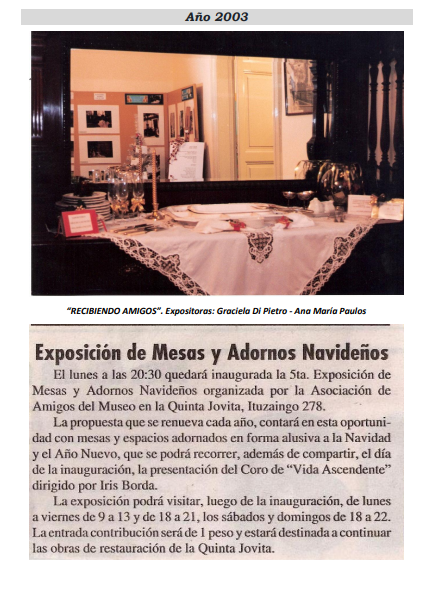 Año 2003

"RECIBIENDO AMIGOS". Expositoras: Graciela Di Pietro - Ana María Paulos

Exposición de Mesas y Adornos Navideños

El lunes a las 20:30 quedará inaugurada la 5ta. Exposición de Mesas y Adornos Navideños organizada por la Asociación de Amigos del Museo en la Quinta Jovita, Ituzaingo 278.

La propuesta que se renueva cada año, contará en esta oportunidad con mesas y espacios adornados en forma alusiva a la Navidad y el Año Nuevo, que se podrá recorrer, además de compartir, el día de la inauguración, la presentación del Coro de "Vida Ascendente" dirigido por Iris Borda.

La exposición podrá visitar, luego de la inauguración, de lunes a viernes de 9 a 13 y de 18 a 21, los sábados y domingos de 18 a 22. La entrada contribución será de 1 peso y estará destinada a continuar las obras de restauración de la Quinta Jovita.